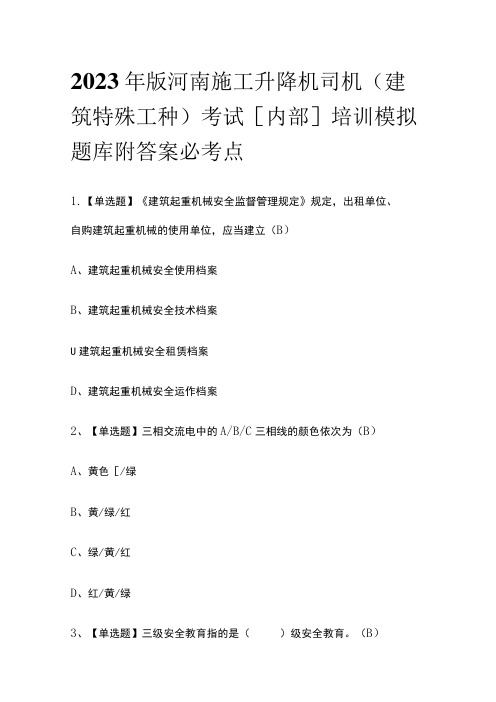 2023年版河南施工升降机司机（建筑特殊工种）考试［内部］培训模拟题库附答案必考点

1.【单选题】《建筑起重机械安全监督管理规定》规定，出租单位、自购建筑起重机械的使用单位，应当建立（B）

A、建筑起重机械安全使用档案

B、建筑起重机械安全技术档案

U建筑起重机械安全租赁档案

D、建筑起重机械安全运作档案

2、【单选题】三相交流电中的A/B/C三相线的颜色依次为（B）

A、黄色［/绿

B、黄/绿/红

C、绿/黄/红

D、红/黄/绿

3、【单选题】三级安全教育指的是（　　）级安全教育。（B）